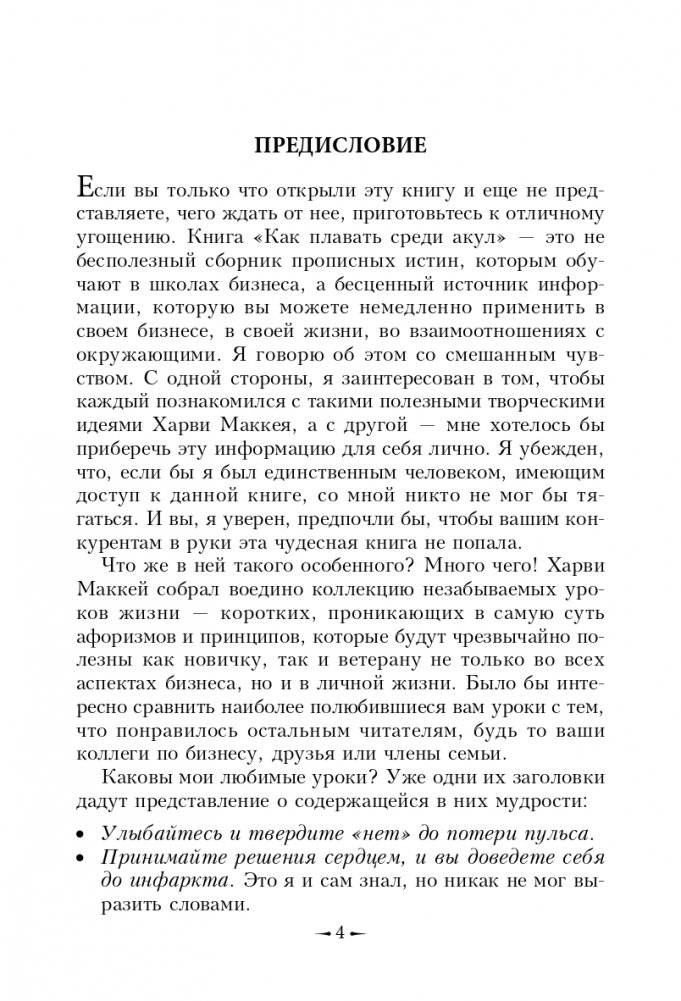 ПРЕДИСЛОВИЕ

Если вы только что открыли эту книгу и еще не представляете, чего ждать от нее, приготовьтесь к отличному угощению. Книга «Как плавать среди акул» — это не бесполезный сборник прописных истин, которым обучают в школах бизнеса, а бесценный источник информации, которую вы можете немедленно применить в своем бизнесе, в своей жизни, во взаимоотношениях с окружающими. Я говорю об этом со смешанным чувством. С одной стороны, я заинтересован в том, чтобы каждый познакомился с такими полезными творческими идеями Харви Маккея, а с другой — мне хотелось бы приберечь эту информацию для себя лично. Я убежден, что, если бы я был единственным человеком, имеющим доступ к данной книге, со мной никто не мог бы тягаться. И вы, я уверен, предпочли бы, чтобы вашим конкурентам в руки эта чудесная книга не попала.

Что же в ней такого особенного? Много чего! Харви Маккей собрал воедино коллекцию незабываемых уроков жизни — коротких, проникающих в самую суть афоризмов и принципов, которые будут чрезвычайно полезны как новичку, так и ветерану не только во всех аспектах бизнеса, но и в личной жизни. Было бы интересно сравнить наиболее полюбившиеся вам уроки с тем, что понравилось остальным читателям, будь то ваши коллеги по бизнесу, друзья или члены семьи.

Каковы мои любимые уроки? Уже одни их заголовки дадут представление о содержащейся в них мудрости:

• Улыбайтесь и твердите «нет» до потери пульса.
• Принимайте решения сердцем, и вы доведете себя до инфаркта. Это я и сам знал, но никак не мог выразить словами.

— 4 —